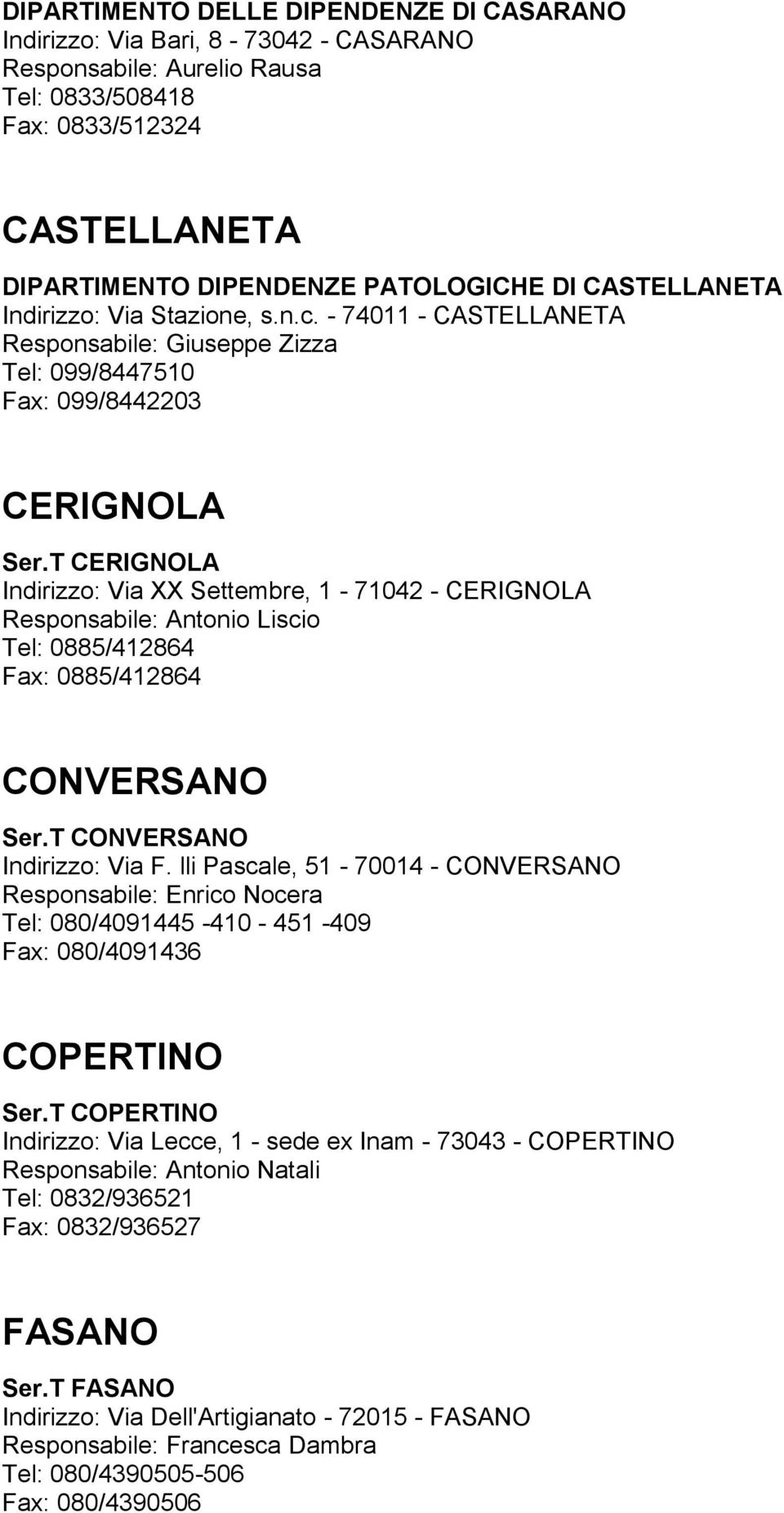 DIPARTIMENTO DELLE DIPENDENZE DI CASARANO
Indirizzo: Via Bari, 8 - 73042 - CASARANO
Responsabile: Aurelio Rausa
Tel: 0833/508418
Fax: 0833/512324

CASTELLANETA

DIPARTIMENTO DIPENDENZE PATOLOGICHE DI CASTELLANETA
Indirizzo: Via Stazione, s.n.c. - 74011 - CASTELLANETA
Responsabile: Giuseppe Zizza
Tel: 099/8447510
Fax: 099/8442203

CERIGNOLA

Ser.T CERIGNOLA
Indirizzo: Via XX Settembre, 1 - 71042 - CERIGNOLA
Responsabile: Antonio Liscio
Tel: 0885/412864
Fax: 0885/412864

CONVERSANO

Ser.T CONVERSANO
Indirizzo: Via F. lli Pascale, 51 - 70014 - CONVERSANO
Responsabile: Enrico Nocera
Tel: 080/4091445 -410 - 451 -409
Fax: 080/4091436

COPERTINO

Ser.T COPERTINO
Indirizzo: Via Lecce, 1 - sede ex Inam - 73043 - COPERTINO
Responsabile: Antonio Natali
Tel: 0832/936521
Fax: 0832/936527

FASANO

Ser.T FASANO
Indirizzo: Via Dell'Artigianato - 72015 - FASANO
Responsabile: Francesca Dambra
Tel: 080/4390505-506
Fax: 080/4390506